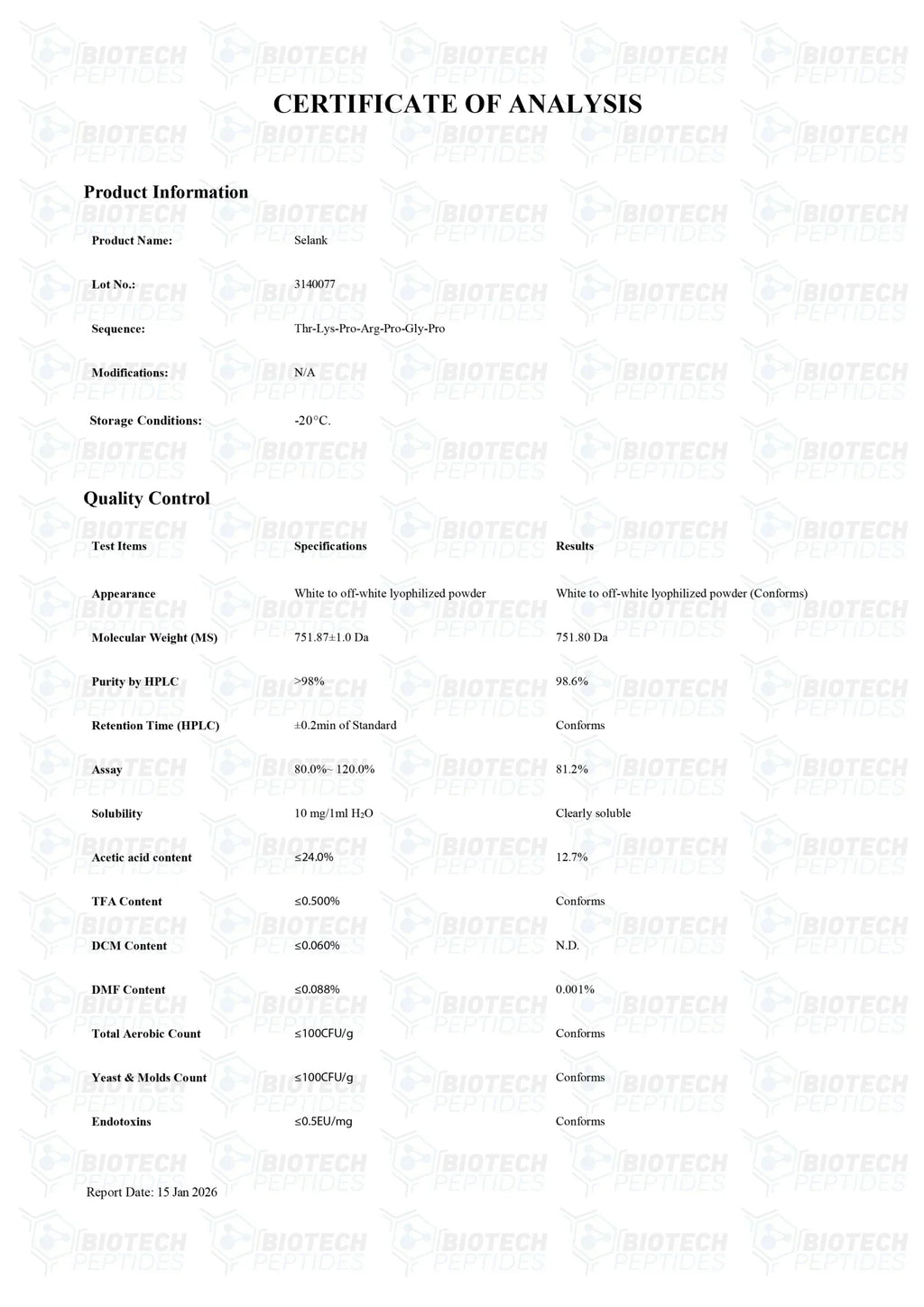 BIOTECH PEPTIDES

CERTIFICATE OF ANALYSIS

Product Information

| | |
|---|---|
| Product Name: | Selank |
| Lot No.: | 3140077 |
| Sequence: | Thr-Lys-Pro-Arg-Pro-Gly-Pro |
| Modifications: | N/A |
| Storage Conditions: | -20°C. |

Quality Control

| Test Items | Specifications | Results |
|---|---|---|
| Appearance | White to off-white lyophilized powder | White to off-white lyophilized powder (Conforms) |
| Molecular Weight (MS) | 751.87±1.0 Da | 751.80 Da |
| Purity by HPLC | >98% | 98.6% |
| Retention Time (HPLC) | ±0.2min of Standard | Conforms |
| Assay | 80.0%~ 120.0% | 81.2% |
| Solubility | 10 mg/1ml $H_2O$ | Clearly soluble |
| Acetic acid content | ≤24.0% | 12.7% |
| TFA Content | ≤0.500% | Conforms |
| DCM Content | ≤0.060% | N.D. |
| DMF Content | ≤0.088% | 0.001% |
| Total Aerobic Count | ≤100CFU/g | Conforms |
| Yeast & Molds Count | ≤100CFU/g | Conforms |
| Endotoxins | ≤0.5EU/mg | Conforms |

Report Date: 15 Jan 2026